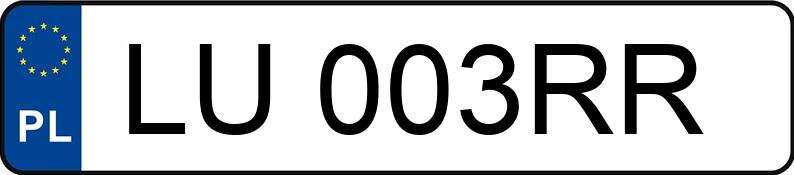 PL
LU 003RR